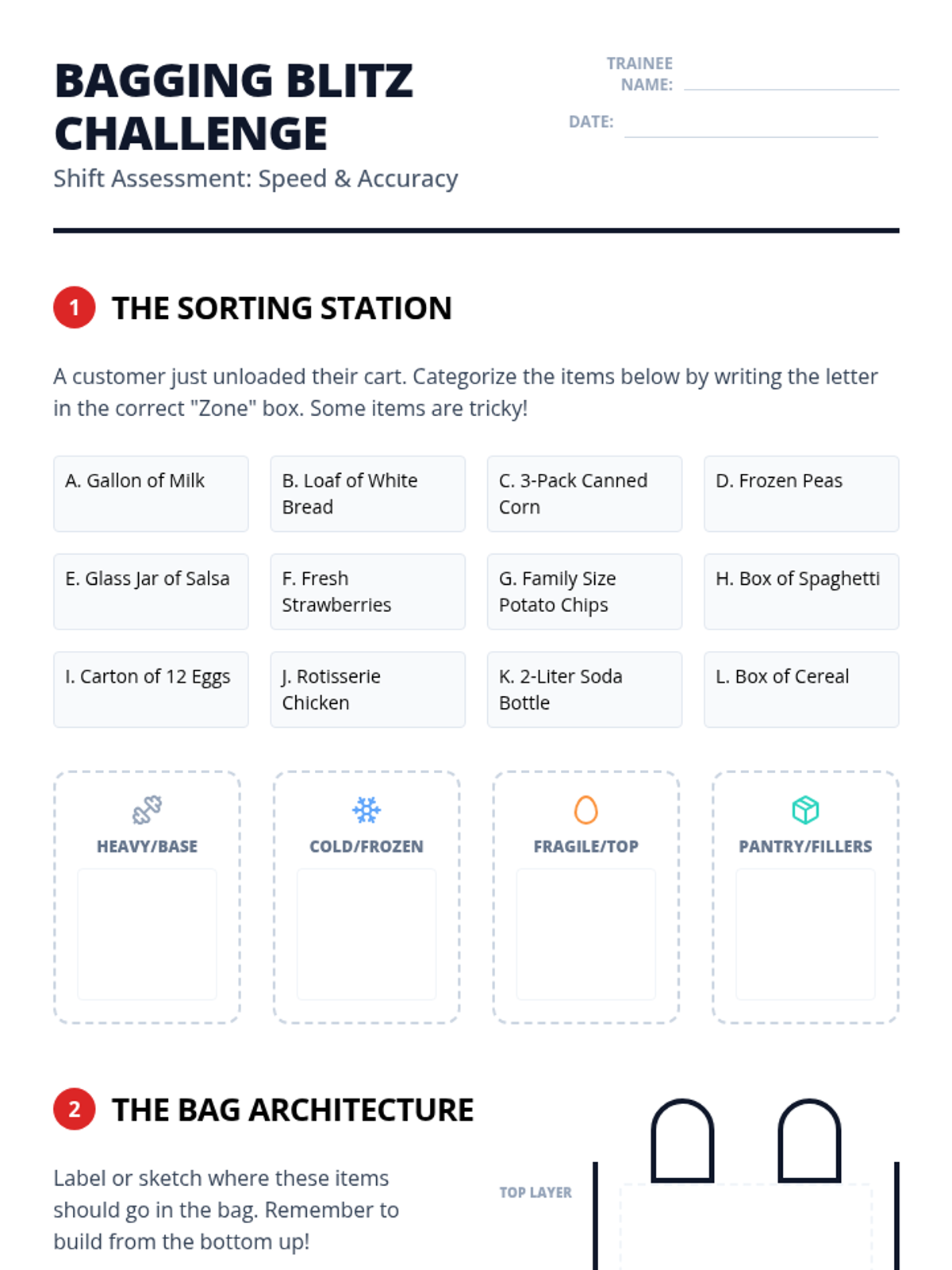 BAGGING BLITZ CHALLENGE

Shift Assessment: Speed & Accuracy

TRAINEE NAME:

DATE:

1 THE SORTING STATION

A customer just unloaded their cart. Categorize the items below by writing the letter in the correct "Zone" box. Some items are tricky!

A. Gallon of Milk

B. Loaf of White Bread

C. 3-Pack Canned Corn

D. Frozen Peas

E. Glass Jar of Salsa

F. Fresh Strawberries

G. Family Size Potato Chips

H. Box of Spaghetti

I. Carton of 12 Eggs

J. Rotisserie Chicken

K. 2-Liter Soda Bottle

L. Box of Cereal

HEAVY/BASE

COLD/FROZEN

FRAGILE/TOP

PANTRY/FILLERS

2 THE BAG ARCHITECTURE

Label or sketch where these items should go in the bag. Remember to build from the bottom up!

TOP LAYER